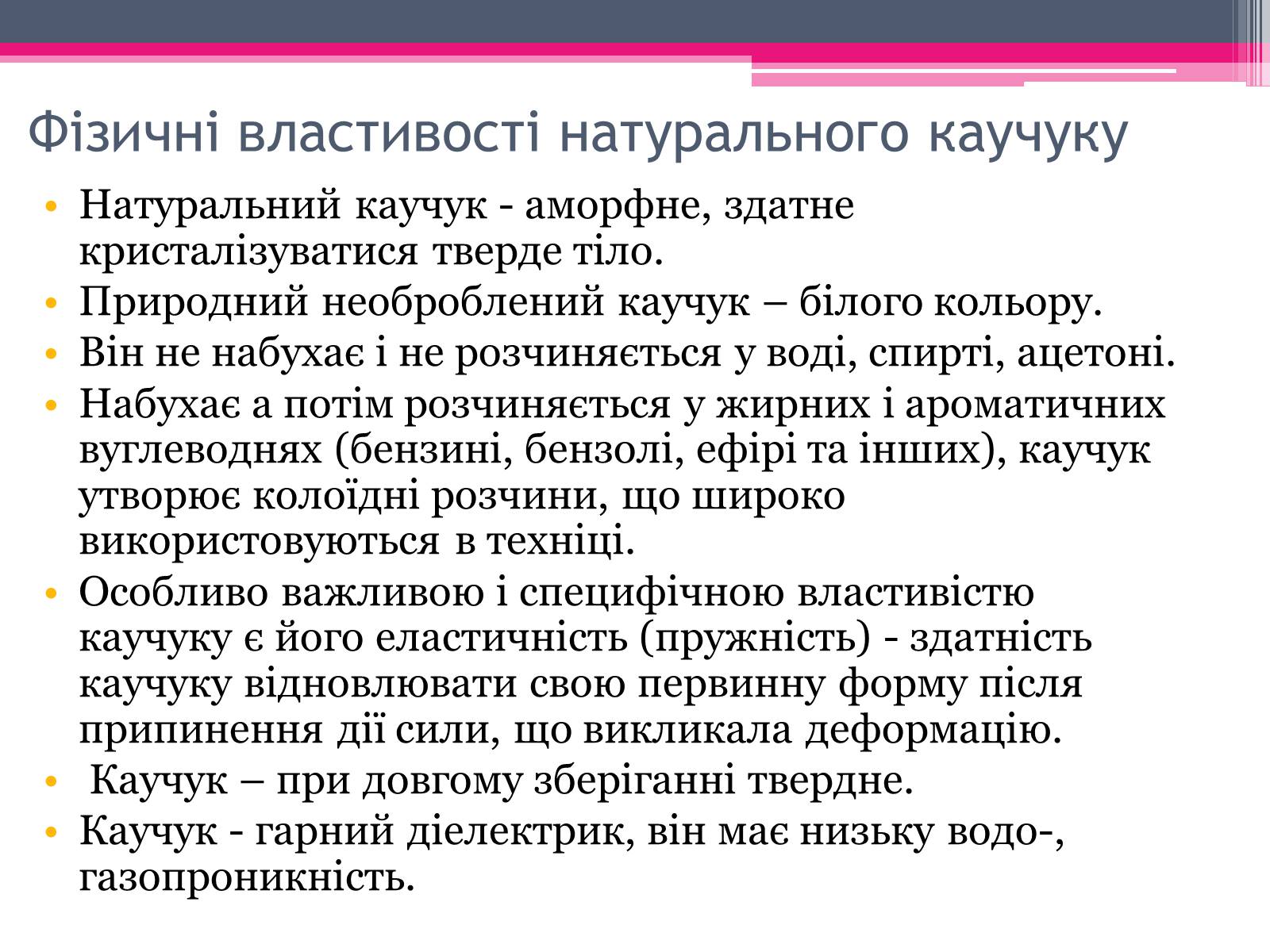 Фізичні властивості натурального каучуку

• Натуральний каучук - аморфне, здатне кристалізуватися тверде тіло.
• Природний необроблений каучук – білого кольору.
• Він не набухає і не розчиняється у воді, спирті, ацетоні.
• Набухає а потім розчиняється у жирних і ароматичних вуглеводнях (бензині, бензолі, ефірі та інших), каучук утворює колоїдні розчини, що широко використовуються в техніці.
• Особливо важливою і специфічною властивістю каучуку є його еластичність (пружність) - здатність каучуку відновлювати свою первинну форму після припинення дії сили, що викликала деформацію.
• Каучук – при довгому зберіганні твердне.
• Каучук - гарний діелектрик, він має низьку водо-, газопроникність.